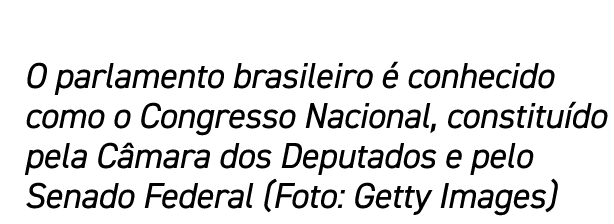 O parlamento brasileiro é conhecido como o Congresso Nacional, constituído pela Câmara dos Deputados e pelo Senado Federal (Foto: Getty Images)